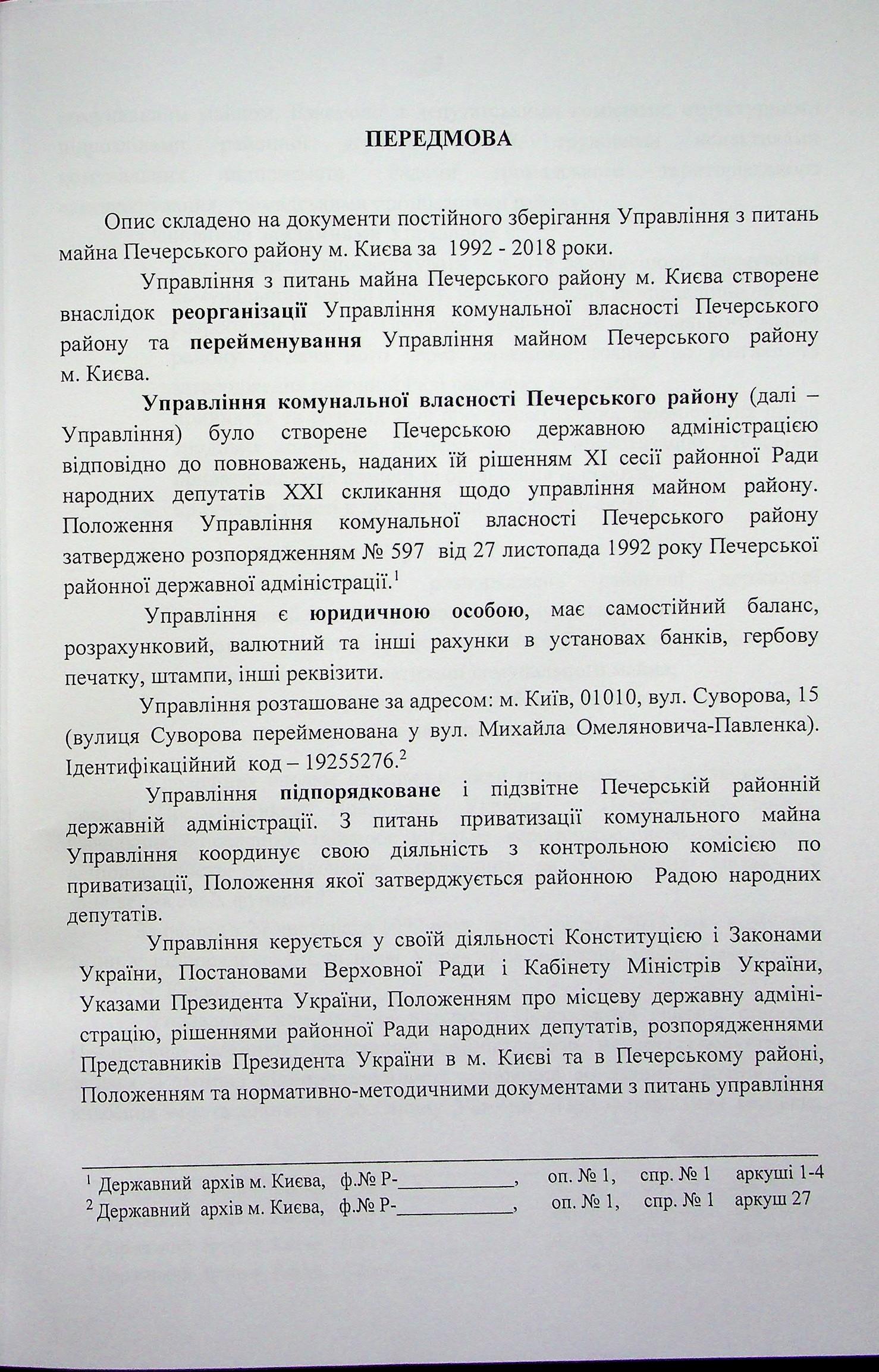 ПЕРЕДМОВА

Опис складено на документи постійного зберігання Управління з питань майна Печерського району м. Києва за 1992 - 2018 роки.

Управління з питань майна Печерського району м. Києва створене внаслідок реорганізації Управління комунальної власності Печерського району та перейменування Управління майном Печерського району м. Києва.

Управління комунальної власності Печерського району (далі – Управління) було створене Печерською державною адміністрацією відповідно до повноважень, наданих їй рішенням XI сесії районної Ради народних депутатів XXI скликання щодо управління майном району. Положення Управління комунальної власності Печерського району затверджено розпорядженням № 597 від 27 листопада 1992 року Печерської районної державної адміністрації.$^1$

Управління є юридичною особою, має самостійний баланс, розрахунковий, валютний та інші рахунки в установах банків, гербову печатку, штампи, інші реквізити.

Управління розташоване за адресом: м. Київ, 01010, вул. Суворова, 15 (вулиця Суворова перейменована у вул. Михайла Омеляновича-Павленка). Ідентифікаційний код – 19255276.$^2$

Управління підпорядковане і підзвітне Печерській районній державній адміністрації. З питань приватизації комунального майна Управління координує свою діяльність з контрольною комісією по приватизації, Положення якої затверджується районною Радою народних депутатів.

Управління керується у своїй діяльності Конституцією і Законами України, Постановами Верховної Ради і Кабінету Міністрів України, Указами Президента України, Положенням про місцеву державну адміністрацію, рішеннями районної Ради народних депутатів, розпорядженнями Представників Президента України в м. Києві та в Печерському районі, Положенням та нормативно-методичними документами з питань управління

$^1$ Державний архів м. Києва, ф.№ Р-____________, оп. № 1, спр. № 1 аркуші 1-4
$^2$ Державний архів м. Києва, ф.№ Р-____________, оп. № 1, спр. № 1 аркуш 27